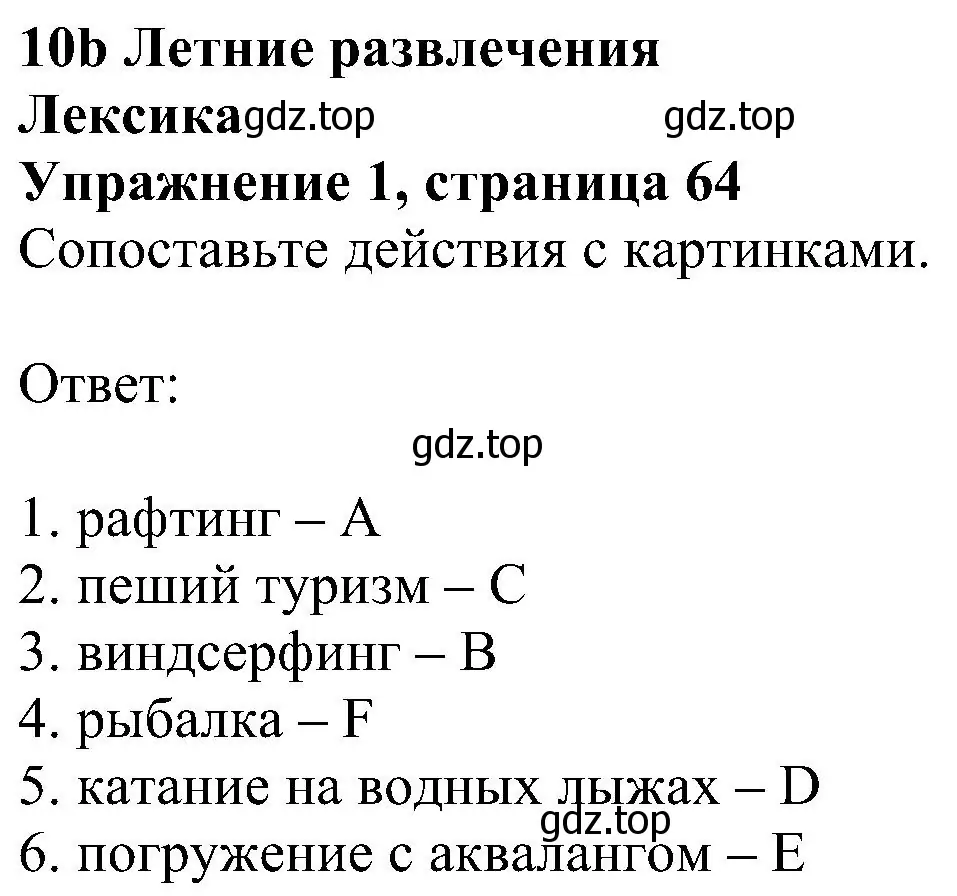 10b Летние развлечения
Лексика gdz.top gdz.top
Упражнение 1, страница 64
Сопоставьте действия с картинками.

Ответ:

gdz.top

1. рафтинг – A
2. пеший туризм – C
3. виндсерфинг – B
4. рыбалка – F
5. катание на водных лыжах – D
gdz.top
6. погружение с аквалангом – E